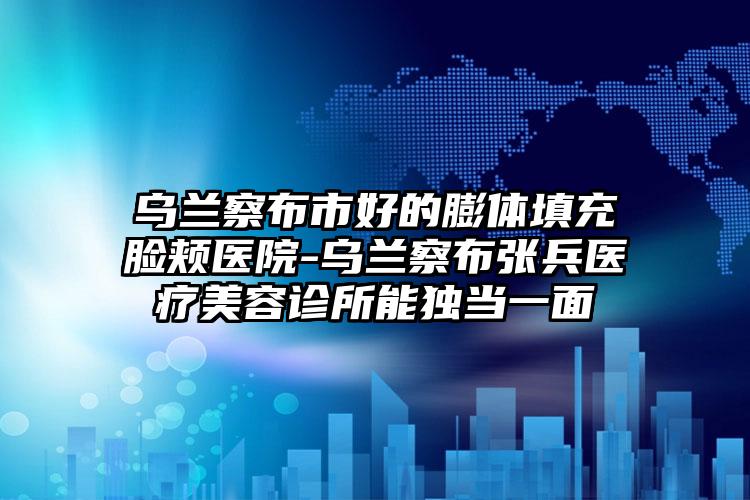 乌兰察布市好的膨体填充脸颊医院-乌兰察布张兵医疗美容诊所能独当一面